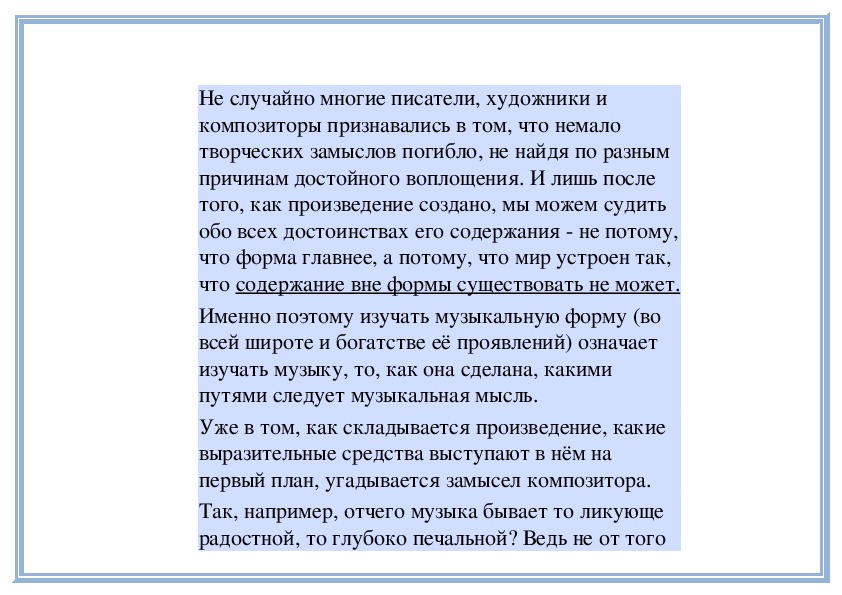 Не случайно многие писатели, художники и композиторы признавались в том, что немало творческих замыслов погибло, не найдя по разным причинам достойного воплощения. И лишь после того, как произведение создано, мы можем судить обо всех достоинствах его содержания - не потому, что форма главнее, а потому, что мир устроен так, что содержание вне формы существовать не может.

Именно поэтому изучать музыкальную форму (во всей широте и богатстве её проявлений) означает изучать музыку, то, как она сделана, какими путями следует музыкальная мысль.

Уже в том, как складывается произведение, какие выразительные средства выступают в нём на первый план, угадывается замысел композитора.

Так, например, отчего музыка бывает то ликующе радостной, то глубоко печальной? Ведь не от того